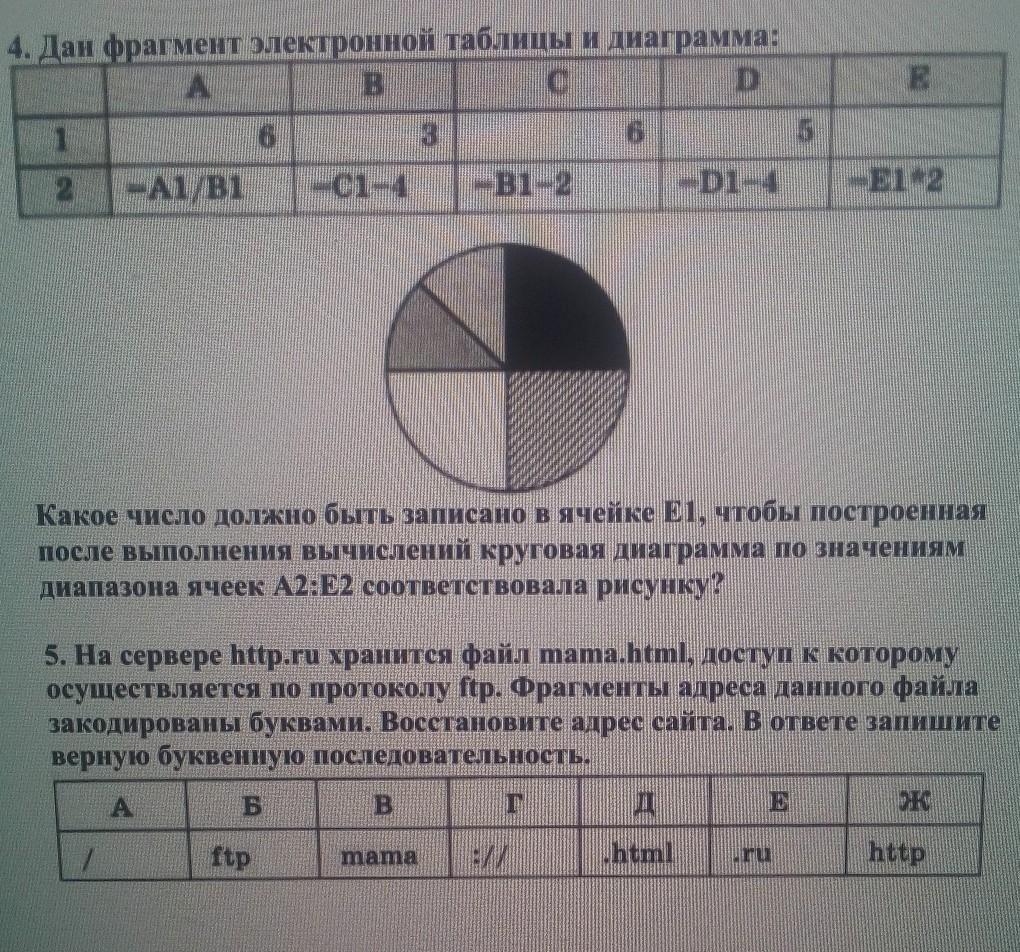 4. Дан фрагмент электронной таблицы и диаграмма:

| | A | B | C | D | E |
|---|---|---|---|---|---|
| 1 | 6 | 3 | 6 | 5 | |
| 2 | =A1/B1 | =C1-4 | =B1-2 | =D1-4 | =E1*2 |

Какое число должно быть записано в ячейке E1, чтобы построенная после выполнения вычислений круговая диаграмма по значениям диапазона ячеек A2:E2 соответствовала рисунку?

5. На сервере http.ru хранится файл mama.html, доступ к которому осуществляется по протоколу ftp. Фрагменты адреса данного файла закодированы буквами. Восстановите адрес сайта. В ответе запишите верную буквенную последовательность.

| А | Б | В | Г | Д | Е | Ж |
|---|---|---|---|---|---|---|
| / | ftp | mama | :// | .html | .ru | http |